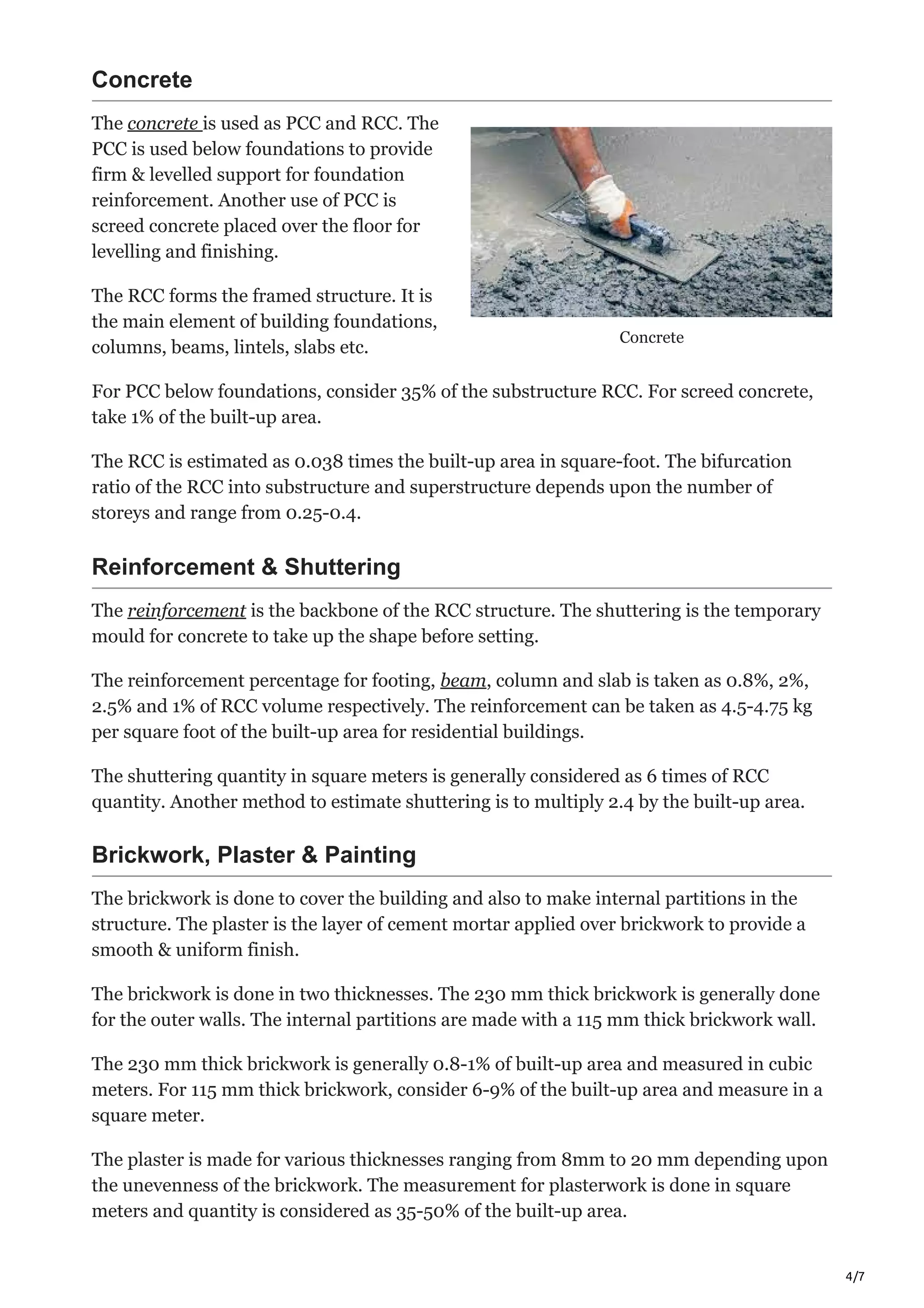 Concrete

The concrete is used as PCC and RCC. The PCC is used below foundations to provide firm & levelled support for foundation reinforcement. Another use of PCC is screed concrete placed over the floor for levelling and finishing.

The RCC forms the framed structure. It is the main element of building foundations, columns, beams, lintels, slabs etc.

Concrete

For PCC below foundations, consider 35% of the substructure RCC. For screed concrete, take 1% of the built-up area.

The RCC is estimated as 0.038 times the built-up area in square-foot. The bifurcation ratio of the RCC into substructure and superstructure depends upon the number of storeys and range from 0.25-0.4.

Reinforcement & Shuttering

The reinforcement is the backbone of the RCC structure. The shuttering is the temporary mould for concrete to take up the shape before setting.

The reinforcement percentage for footing, beam, column and slab is taken as 0.8%, 2%, 2.5% and 1% of RCC volume respectively. The reinforcement can be taken as 4.5-4.75 kg per square foot of the built-up area for residential buildings.

The shuttering quantity in square meters is generally considered as 6 times of RCC quantity. Another method to estimate shuttering is to multiply 2.4 by the built-up area.

Brickwork, Plaster & Painting

The brickwork is done to cover the building and also to make internal partitions in the structure. The plaster is the layer of cement mortar applied over brickwork to provide a smooth & uniform finish.

The brickwork is done in two thicknesses. The 230 mm thick brickwork is generally done for the outer walls. The internal partitions are made with a 115 mm thick brickwork wall.

The 230 mm thick brickwork is generally 0.8-1% of built-up area and measured in cubic meters. For 115 mm thick brickwork, consider 6-9% of the built-up area and measure in a square meter.

The plaster is made for various thicknesses ranging from 8mm to 20 mm depending upon the unevenness of the brickwork. The measurement for plasterwork is done in square meters and quantity is considered as 35-50% of the built-up area.

4/7